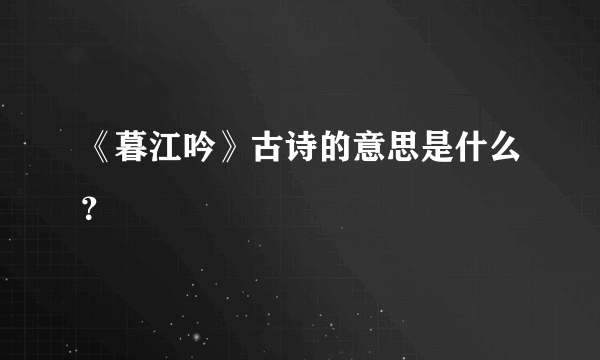 《暮江吟》古诗的意思是什么?